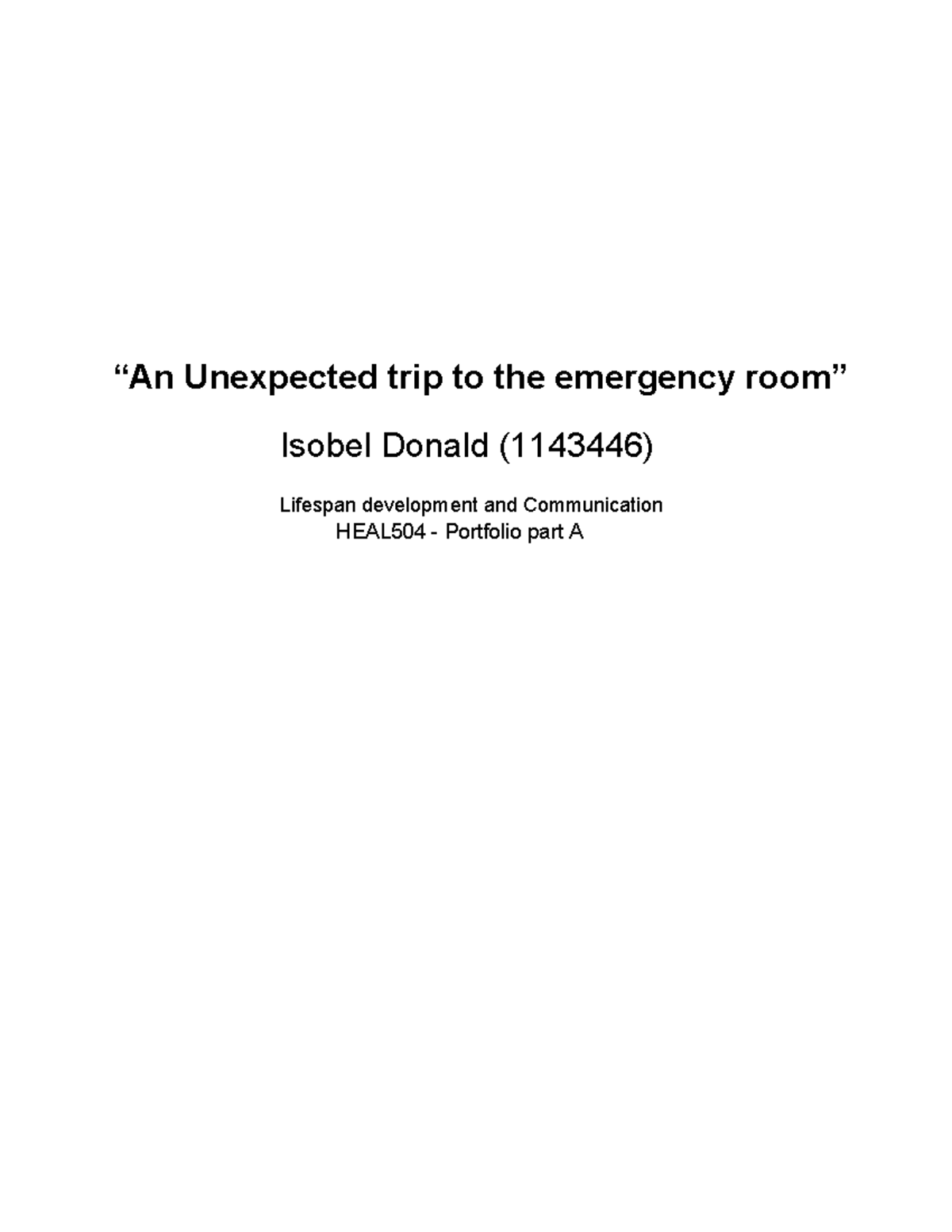 “An Unexpected trip to the emergency room”

Isobel Donald (1143446)

Lifespan development and Communication
HEAL504 - Portfolio part A